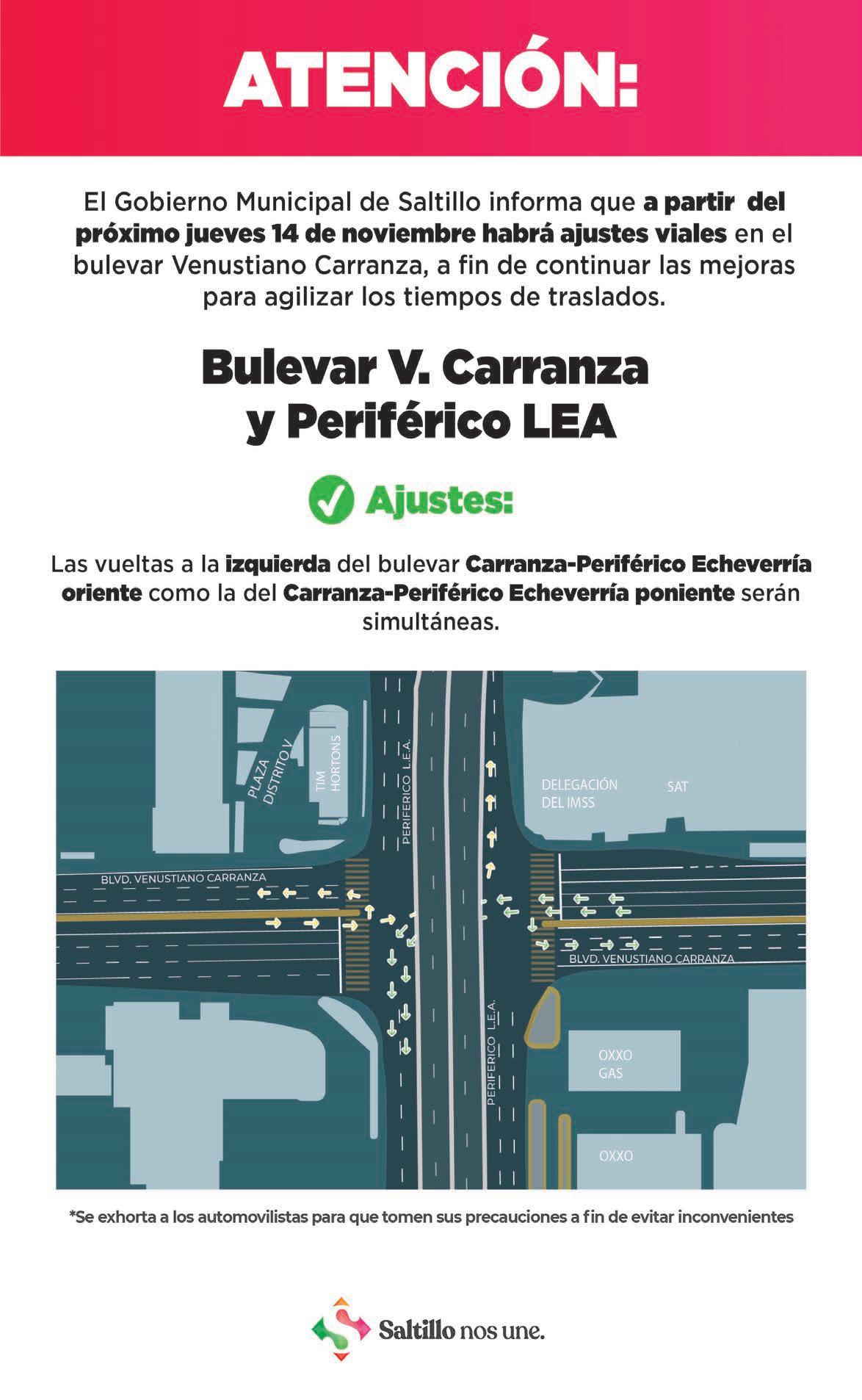 ATENCIÓN:

El Gobierno Municipal de Saltillo informa que a partir del próximo jueves 14 de noviembre habrá ajustes viales en el bulevar Venustiano Carranza, a fin de continuar las mejoras para agilizar los tiempos de traslados.

Bulevar V. Carranza y Periférico LEA

Ajustes:

Las vueltas a la izquierda del bulevar Carranza-Periférico Echeverría oriente como la del Carranza-Periférico Echeverría poniente serán simultáneas.

PLAZA DISTRITO V

TIM HORTONS

PERIFERICO L.E.A.

DELEGACIÓN DEL IMSS

SAT

BLVD. VENUSTIANO CARRANZA

BLVD. VENUSTIANO CARRANZA

PERIFERICO L.E.A.

OXXO GAS

OXXO

*Se exhorta a los automovilistas para que tomen sus precauciones a fin de evitar inconvenientes

Saltillo nos une.